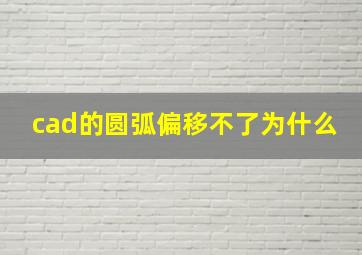 cad的圆弧偏移不了为什么